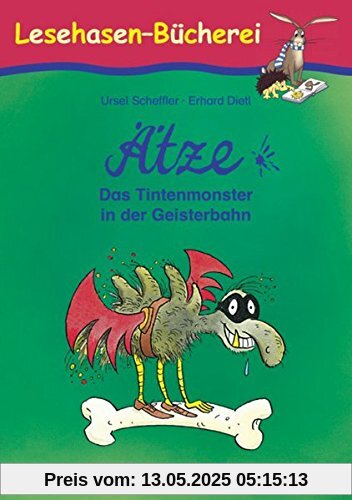 Lesehasen-Bücherei

Ursel Scheffler · Erhard Dietl

Ätze

Das Tintenmonster in der Geisterbahn

Preis vom: 13.05.2025 05:15:13